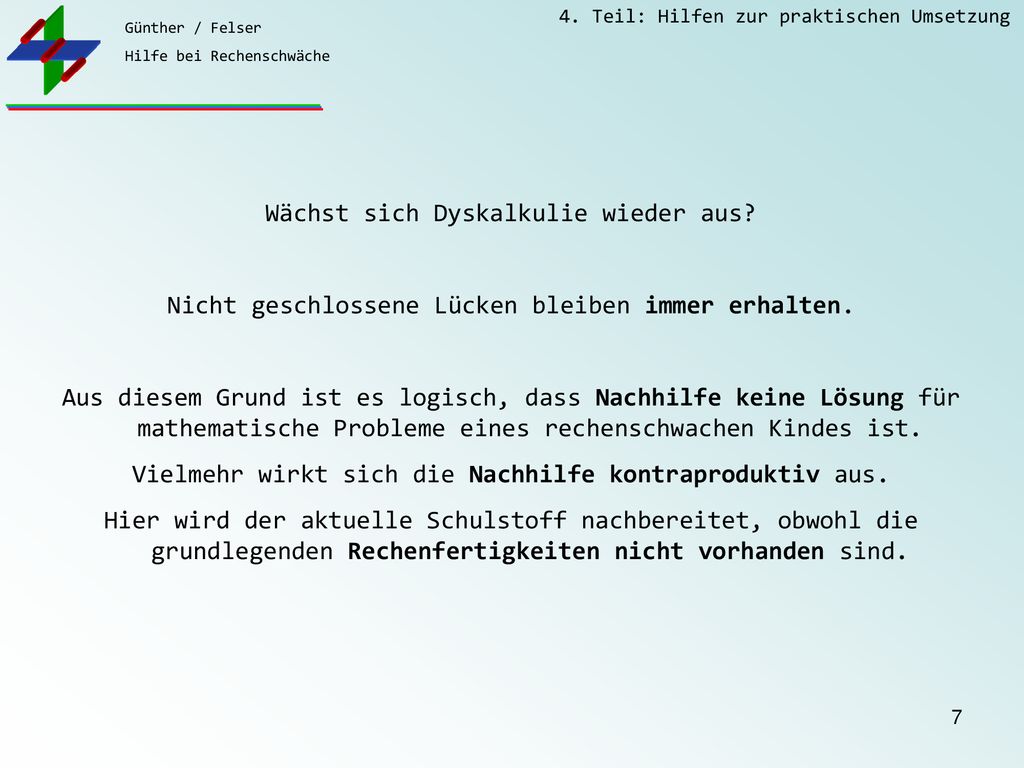 Günther / Felser
Hilfe bei Rechenschwäche

4. Teil: Hilfen zur praktischen Umsetzung

Wächst sich Dyskalkulie wieder aus?

Nicht geschlossene Lücken bleiben immer erhalten.

Aus diesem Grund ist es logisch, dass Nachhilfe keine Lösung für mathematische Probleme eines rechenschwachen Kindes ist.

Vielmehr wirkt sich die Nachhilfe kontraproduktiv aus.

Hier wird der aktuelle Schulstoff nachbereitet, obwohl die grundlegenden Rechenfertigkeiten nicht vorhanden sind.

7